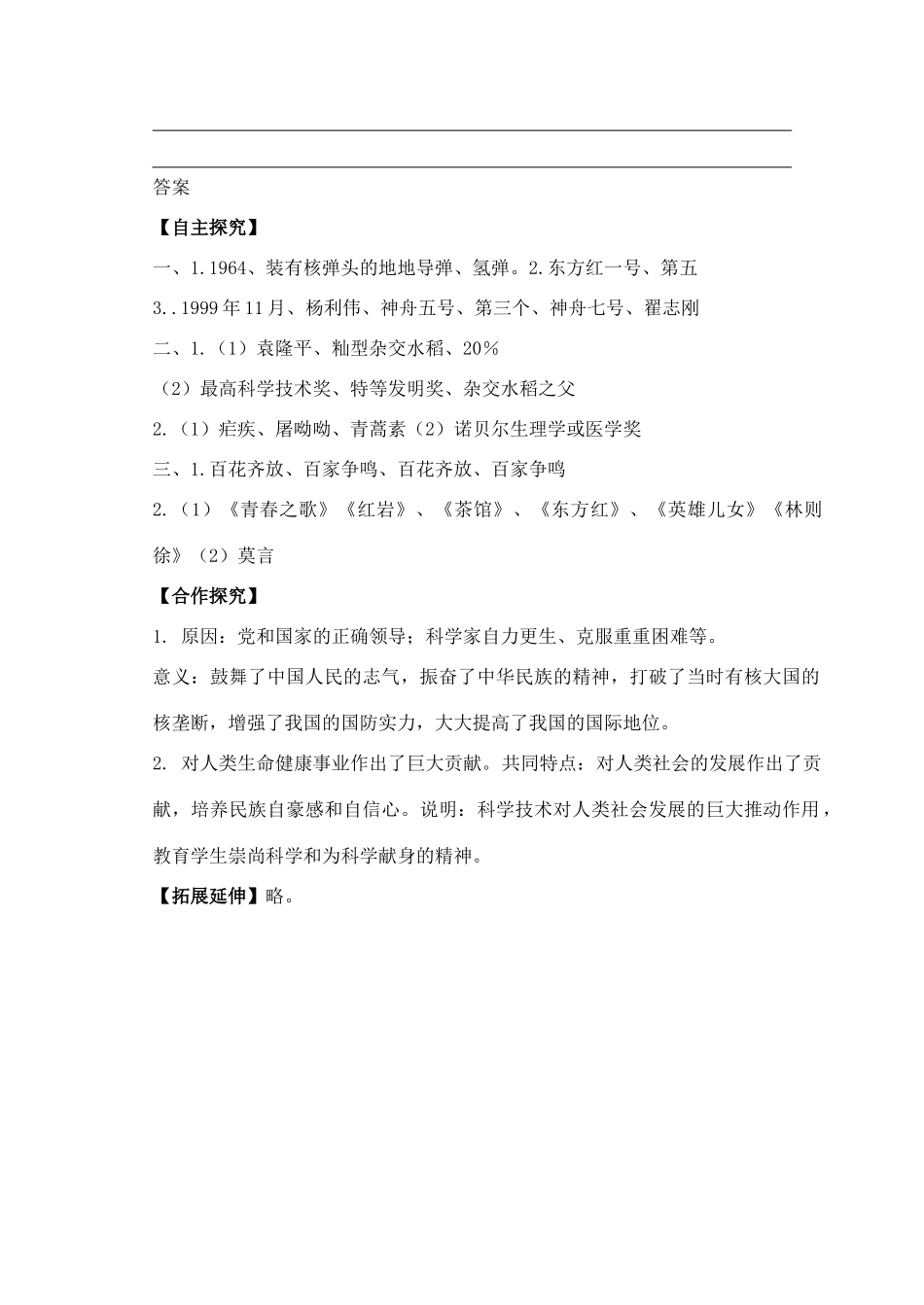 答案

【自主探究】

一、1.1964、装有核弹头的地地导弹、氢弹。2.东方红一号、第五

3..1999年11月、杨利伟、神舟五号、第三个、神舟七号、翟志刚

二、1.（1）袁隆平、籼型杂交水稻、20%

（2）最高科学技术奖、特等发明奖、杂交水稻之父

2.（1）疟疾、屠呦呦、青蒿素（2）诺贝尔生理学或医学奖

三、1.百花齐放、百家争鸣、百花齐放、百家争鸣

2.（1）《青春之歌》《红岩》、《茶馆》、《东方红》、《英雄儿女》《林则徐》（2）莫言

【合作探究】

1. 原因：党和国家的正确领导；科学家自力更生、克服重重困难等。

意义：鼓舞了中国人民的志气，振奋了中华民族的精神，打破了当时有核大国的核垄断，增强了我国的国防实力，大大提高了我国的国际地位。

2. 对人类生命健康事业作出了巨大贡献。共同特点：对人类社会的发展作出了贡献，培养民族自豪感和自信心。说明：科学技术对人类社会发展的巨大推动作用，教育学生崇尚科学和为科学献身的精神。

【拓展延伸】略。